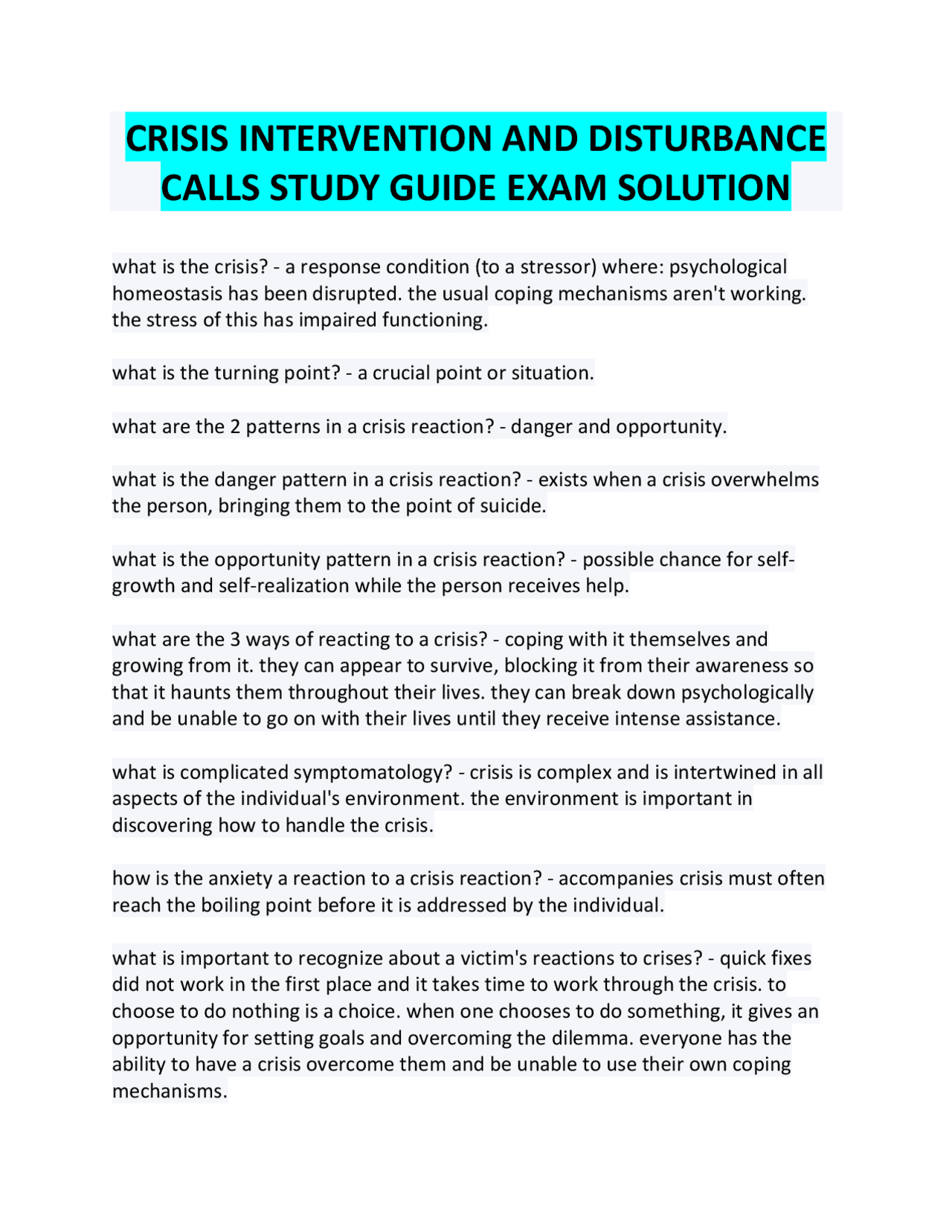 CRISIS INTERVENTION AND DISTURBANCE CALLS STUDY GUIDE EXAM SOLUTION

what is the crisis? - a response condition (to a stressor) where: psychological homeostasis has been disrupted. the usual coping mechanisms aren't working. the stress of this has impaired functioning.

what is the turning point? - a crucial point or situation.

what are the 2 patterns in a crisis reaction? - danger and opportunity.

what is the danger pattern in a crisis reaction? - exists when a crisis overwhelms the person, bringing them to the point of suicide.

what is the opportunity pattern in a crisis reaction? - possible chance for self-growth and self-realization while the person receives help.

what are the 3 ways of reacting to a crisis? - coping with it themselves and growing from it. they can appear to survive, blocking it from their awareness so that it haunts them throughout their lives. they can break down psychologically and be unable to go on with their lives until they receive intense assistance.

what is complicated symptomatology? - crisis is complex and is intertwined in all aspects of the individual's environment. the environment is important in discovering how to handle the crisis.

how is the anxiety a reaction to a crisis reaction? - accompanies crisis must often reach the boiling point before it is addressed by the individual.

what is important to recognize about a victim's reactions to crises? - quick fixes did not work in the first place and it takes time to work through the crisis. to choose to do nothing is a choice. when one chooses to do something, it gives an opportunity for setting goals and overcoming the dilemma. everyone has the ability to have a crisis overcome them and be unable to use their own coping mechanisms.